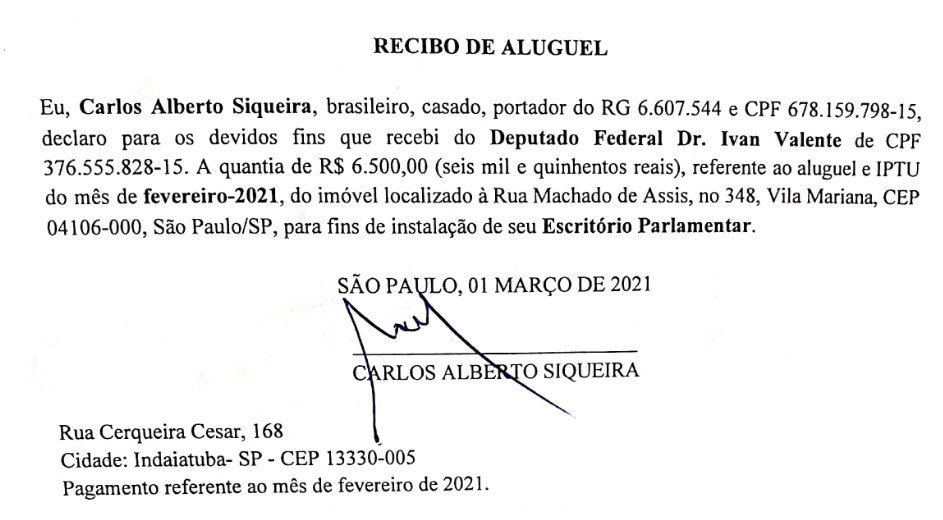 RECIBO DE ALUGUEL

Eu, Carlos Alberto Siqueira, brasileiro, casado, portador do RG 6.607.544 e CPF 678.159.798-15, declaro para os devidos fins que recebi do Deputado Federal Dr. Ivan Valente de CPF 376.555.828-15. A quantia de R$ 6.500,00 (seis mil e quinhentos reais), referente ao aluguel e IPTU do mês de fevereiro-2021, do imóvel localizado à Rua Machado de Assis, no 348, Vila Mariana, CEP 04106-000, São Paulo/SP, para fins de instalação de seu Escritório Parlamentar.

SÃO PAULO, 01 MARÇO DE 2021

CARLOS ALBERTO SIQUEIRA

Rua Cerqueira Cesar, 168
Cidade: Indaiatuba- SP - CEP 13330-005
Pagamento referente ao mês de fevereiro de 2021.